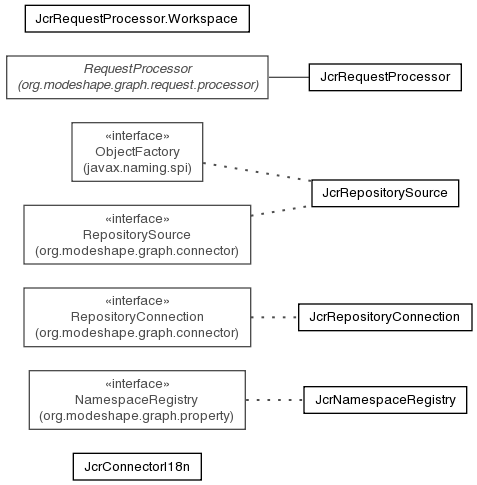 JcrRequestProcessor.Workspace

RequestProcessor
(org.modeshape.graph.request.processor)

JcrRequestProcessor

«interface»
ObjectFactory
(javax.naming.spi)

JcrRepositorySource

«interface»
RepositorySource
(org.modeshape.graph.connector)

«interface»
RepositoryConnection
(org.modeshape.graph.connector)

JcrRepositoryConnection

«interface»
NamespaceRegistry
(org.modeshape.graph.property)

JcrNamespaceRegistry

JcrConnectorI18n